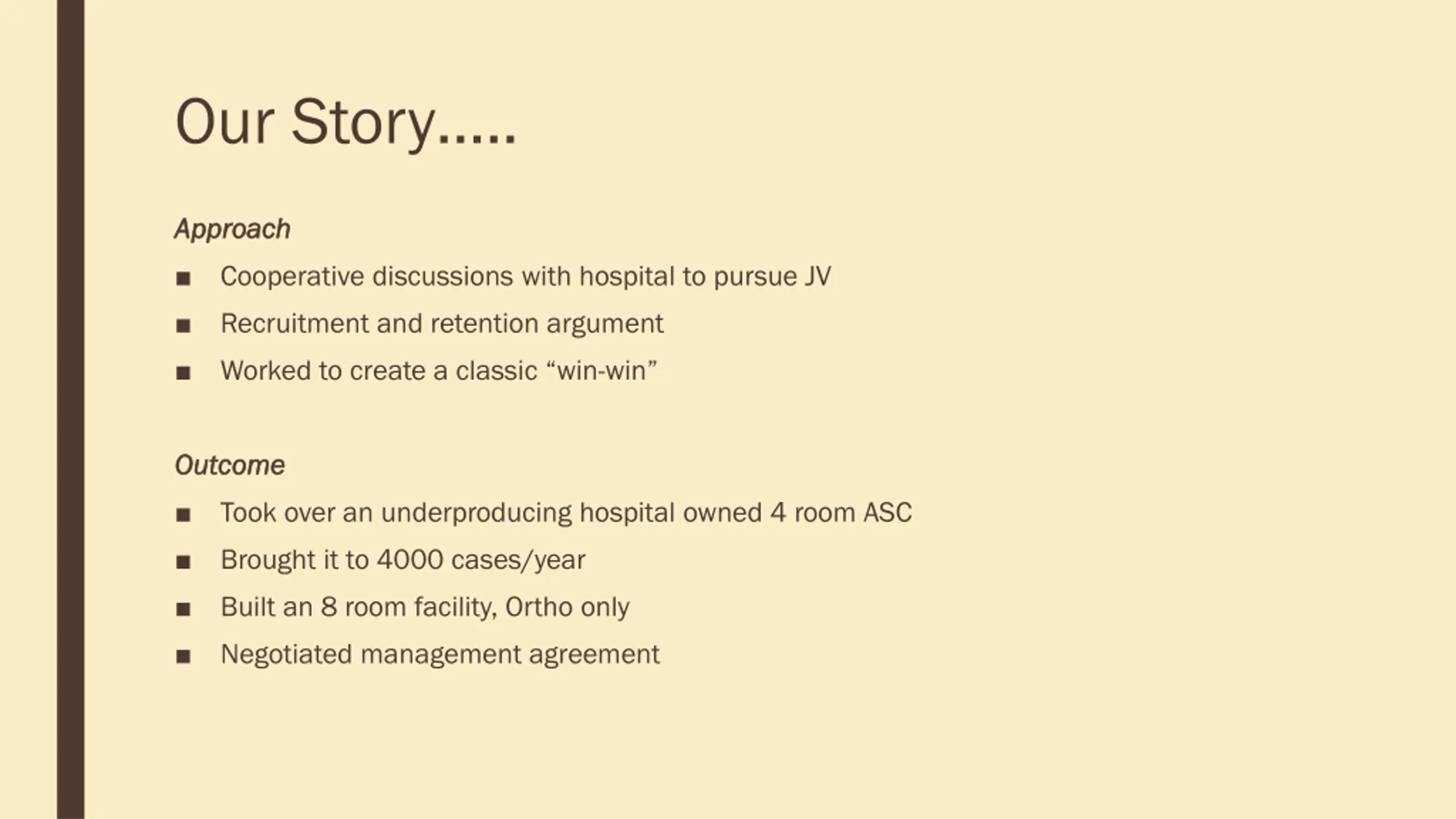 Our Story…..

Approach

■ Cooperative discussions with hospital to pursue JV
■ Recruitment and retention argument
■ Worked to create a classic “win-win”

Outcome

■ Took over an underproducing hospital owned 4 room ASC
■ Brought it to 4000 cases/year
■ Built an 8 room facility, Ortho only
■ Negotiated management agreement